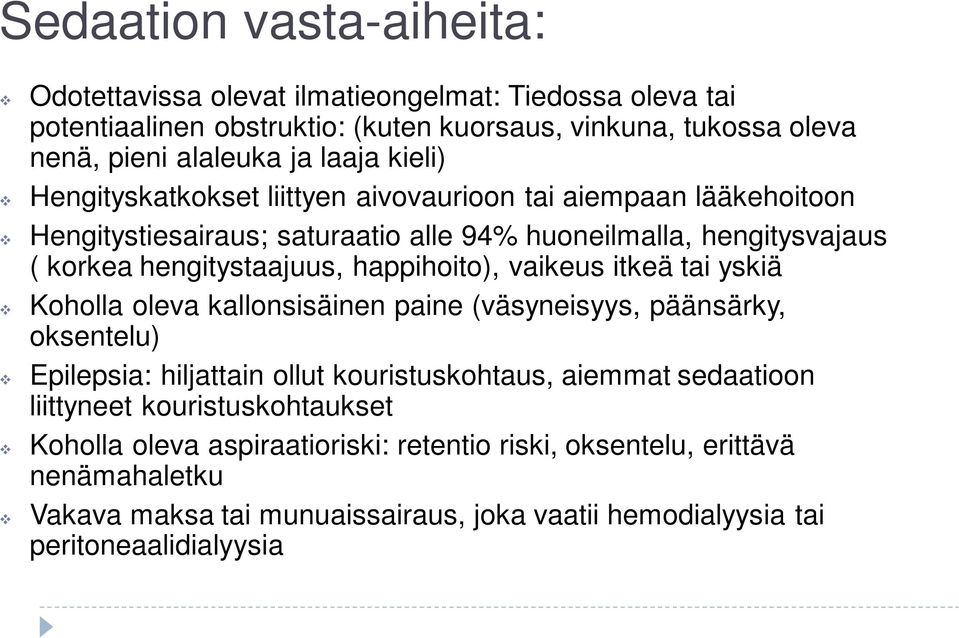 Sedaation vasta-aiheita:

Odotettavissa olevat ilmatieongelmat: Tiedossa oleva tai potentiaalinen obstruktio: (kuten kuorsaus, vinkuna, tukossa oleva nenä, pieni alaleuka ja laaja kieli)

Hengityskatkokset liittyen aivovaurioon tai aiempaan lääkehoitoon

Hengitystiesairaus; saturaatio alle 94% huoneilmalla, hengitysvajaus ( korkea hengitystaajuus, happihoito), vaikeus itkeä tai yskiä

Koholla oleva kallonsisäinen paine (väsyneisyys, päänsärky, oksentelu)

Epilepsia: hiljattain ollut kouristuskohtaus, aiemmat sedaatioon liittyneet kouristuskohtaukset

Koholla oleva aspiraatioriski: retentio riski, oksentelu, erittävä nenämahaletku

Vakava maksa tai munuaissairaus, joka vaatii hemodialyysia tai peritoneaalidialyysia